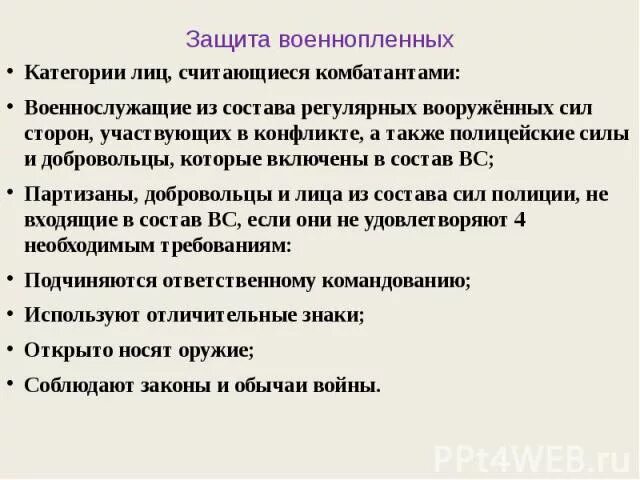 Защита военнопленных

• Категории лиц, считающиеся комбатантами:

• Военнослужащие из состава регулярных вооружённых сил сторон, участвующих в конфликте, а также полицейские силы и добровольцы, которые включены в состав ВС;

• Партизаны, добровольцы и лица из состава сил полиции, не входящие в состав ВС, если они не удовлетворяют 4 необходимым требованиям:

• Подчиняются ответственному командованию;

• Используют отличительные знаки;

• Открыто носят оружие;

• Соблюдают законы и обычаи войны.

PPt4WEB.ru